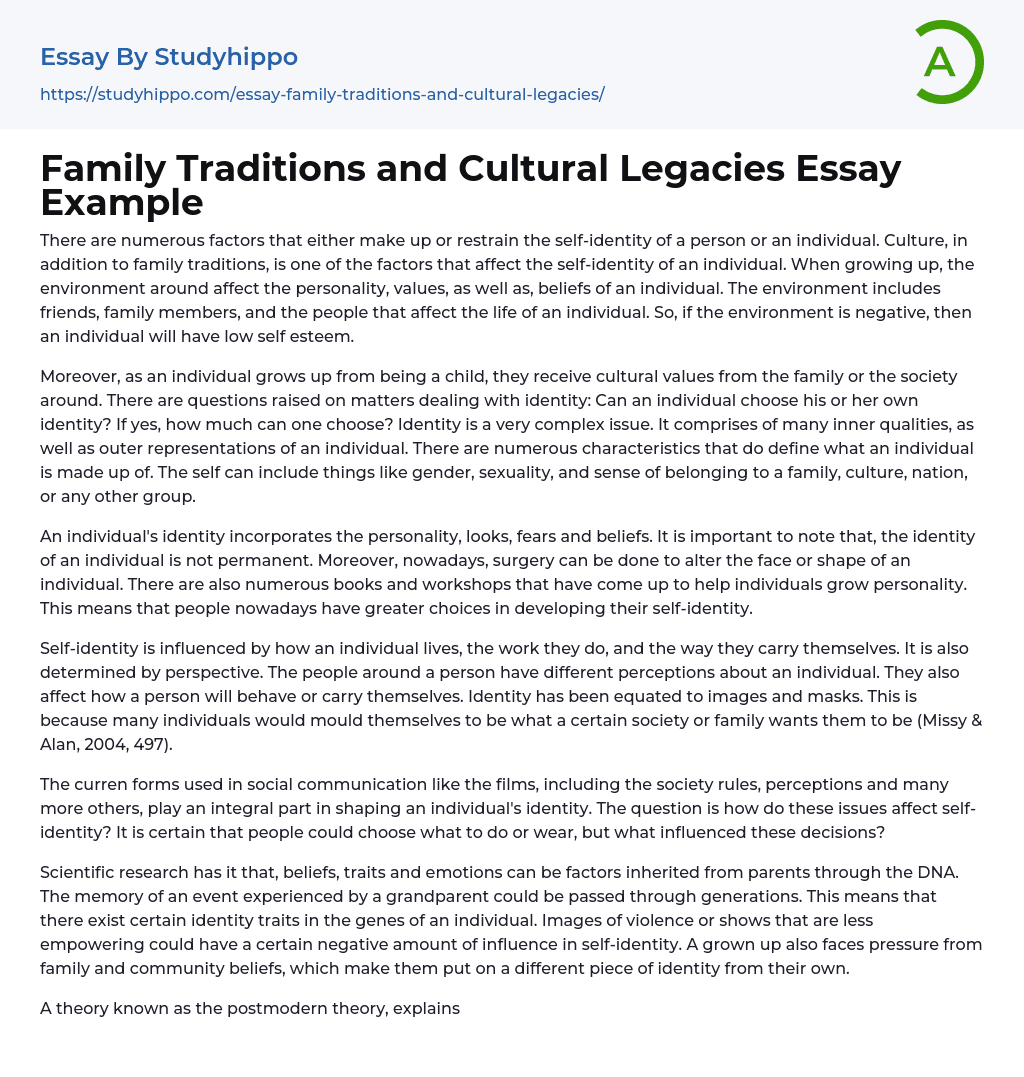 Essay By Studyhippo

https://studyhippo.com/essay-family-traditions-and-cultural-legacies/

A

Family Traditions and Cultural Legacies Essay Example

There are numerous factors that either make up or restrain the self-identity of a person or an individual. Culture, in addition to family traditions, is one of the factors that affect the self-identity of an individual. When growing up, the environment around affect the personality, values, as well as, beliefs of an individual. The environment includes friends, family members, and the people that affect the life of an individual. So, if the environment is negative, then an individual will have low self esteem.

Moreover, as an individual grows up from being a child, they receive cultural values from the family or the society around. There are questions raised on matters dealing with identity: Can an individual choose his or her own identity? If yes, how much can one choose? Identity is a very complex issue. It comprises of many inner qualities, as well as outer representations of an individual. There are numerous characteristics that do define what an individual is made up of. The self can include things like gender, sexuality, and sense of belonging to a family, culture, nation, or any other group.

An individual's identity incorporates the personality, looks, fears and beliefs. It is important to note that, the identity of an individual is not permanent. Moreover, nowadays, surgery can be done to alter the face or shape of an individual. There are also numerous books and workshops that have come up to help individuals grow personality. This means that people nowadays have greater choices in developing their self-identity.

Self-identity is influenced by how an individual lives, the work they do, and the way they carry themselves. It is also determined by perspective. The people around a person have different perceptions about an individual. They also affect how a person will behave or carry themselves. Identity has been equated to images and masks. This is because many individuals would mould themselves to be what a certain society or family wants them to be (Missy & Alan, 2004, 497).

The curren forms used in social communication like the films, including the society rules, perceptions and many more others, play an integral part in shaping an individual's identity. The question is how do these issues affect self-identity? It is certain that people could choose what to do or wear, but what influenced these decisions?

Scientific research has it that, beliefs, traits and emotions can be factors inherited from parents through the DNA. The memory of an event experienced by a grandparent could be passed through generations. This means that there exist certain identity traits in the genes of an individual. Images of violence or shows that are less empowering could have a certain negative amount of influence in self-identity. A grown up also faces pressure from family and community beliefs, which make them put on a different piece of identity from their own.

A theory known as the postmodern theory, explains